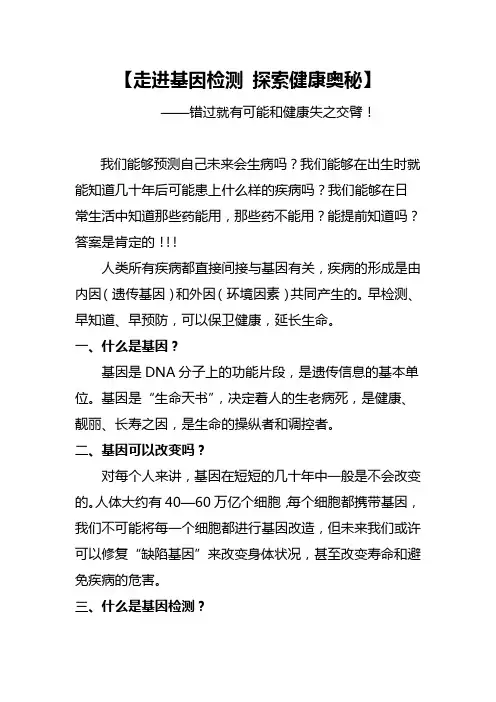 【走进基因检测 探索健康奥秘】

——错过就有可能和健康失之交臂！

我们能够预测自己未来会生病吗？我们能够在出生时就能知道几十年后可能患上什么样的疾病吗？我们能够在日常生活中知道那些药能用，那些药不能用？能提前知道吗？答案是肯定的！！！

人类所有疾病都直接间接与基因有关，疾病的形成是由内因（遗传基因）和外因（环境因素）共同产生的。早检测、早知道、早预防，可以保卫健康，延长生命。

一、什么是基因？

基因是 DNA 分子上的功能片段，是遗传信息的基本单位。基因是“生命天书”，决定着人的生老病死，是健康、靓丽、长寿之因，是生命的操纵者和调控者。

二、基因可以改变吗？

对每个人来讲，基因在短短的几十年中一般是不会改变的。人体大约有 40—60 万亿个细胞，每个细胞都携带基因，我们不可能将每一个细胞都进行基因改造，但未来我们或许可以修复“缺陷基因”来改变身体状况，甚至改变寿命和避免疾病的危害。

三、什么是基因检测？